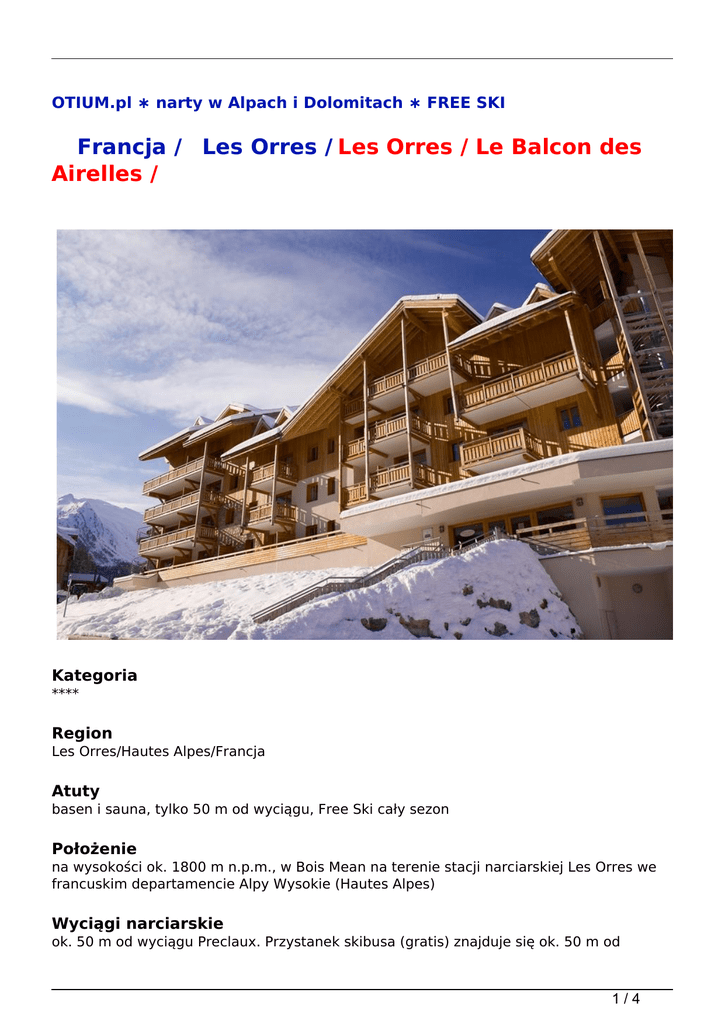 OTIUM.pl ∗ narty w Alpach i Dolomitach ∗ FREE SKI

Francja / Les Orres / Les Orres / Le Balcon des Airelles /

Kategoria
****

Region
Les Orres/Hautes Alpes/Francja

Atuty
basen i sauna, tylko 50 m od wyciągu, Free Ski cały sezon

Położenie
na wysokości ok. 1800 m n.p.m., w Bois Mean na terenie stacji narciarskiej Les Orres we francuskim departamencie Alpy Wysokie (Hautes Alpes)

Wyciągi narciarskie
ok. 50 m od wyciągu Preclaux. Przystanek skibusa (gratis) znajduje się ok. 50 m od

1 / 4